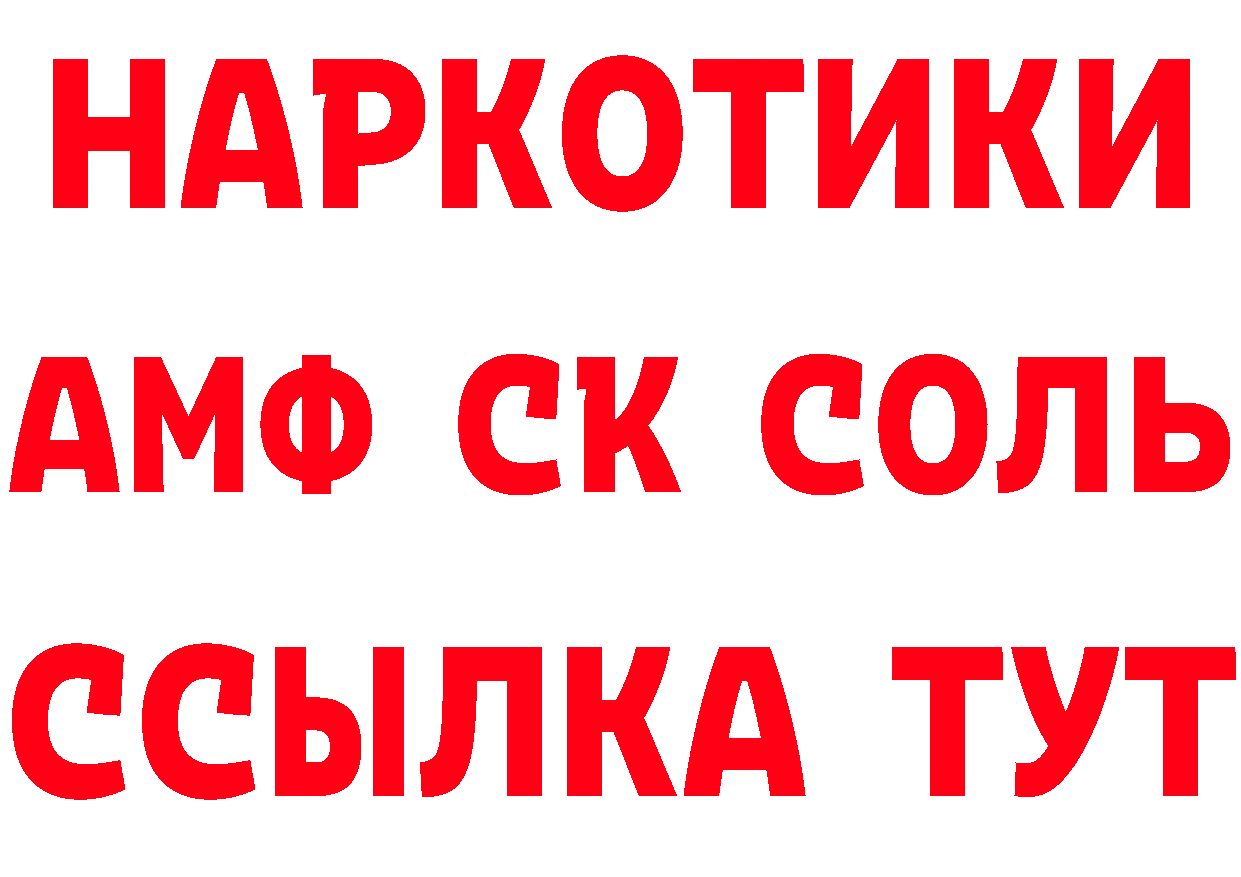 НАРКОТИКИ

АМФ СК СОЛЬ

ССЫЛКА ТУТ